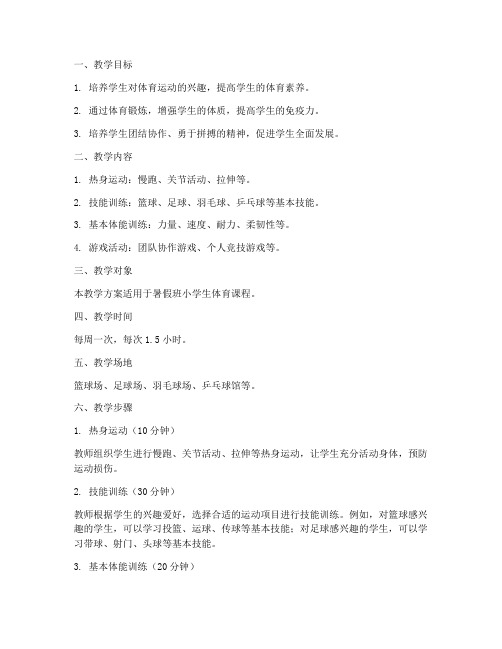 一、教学目标

1. 培养学生对体育运动的兴趣，提高学生的体育素养。

2. 通过体育锻炼，增强学生的体质，提高学生的免疫力。

3. 培养学生团结协作、勇于拼搏的精神，促进学生全面发展。

二、教学内容

1. 热身运动：慢跑、关节活动、拉伸等。

2. 技能训练：篮球、足球、羽毛球、乒乓球等基本技能。

3. 基本体能训练：力量、速度、耐力、柔韧性等。

4. 游戏活动：团队协作游戏、个人竞技游戏等。

三、教学对象

本教学方案适用于暑假班小学生体育课程。

四、教学时间

每周一次，每次 1.5 小时。

五、教学场地

篮球场、足球场、羽毛球场、乒乓球馆等。

六、教学步骤

1. 热身运动（10 分钟）

教师组织学生进行慢跑、关节活动、拉伸等热身运动，让学生充分活动身体，预防运动损伤。

2. 技能训练（30 分钟）

教师根据学生的兴趣爱好，选择合适的运动项目进行技能训练。例如，对篮球感兴趣的学生，可以学习投篮、运球、传球等基本技能；对足球感兴趣的学生，可以学习带球、射门、头球等基本技能。

3. 基本体能训练（20 分钟）